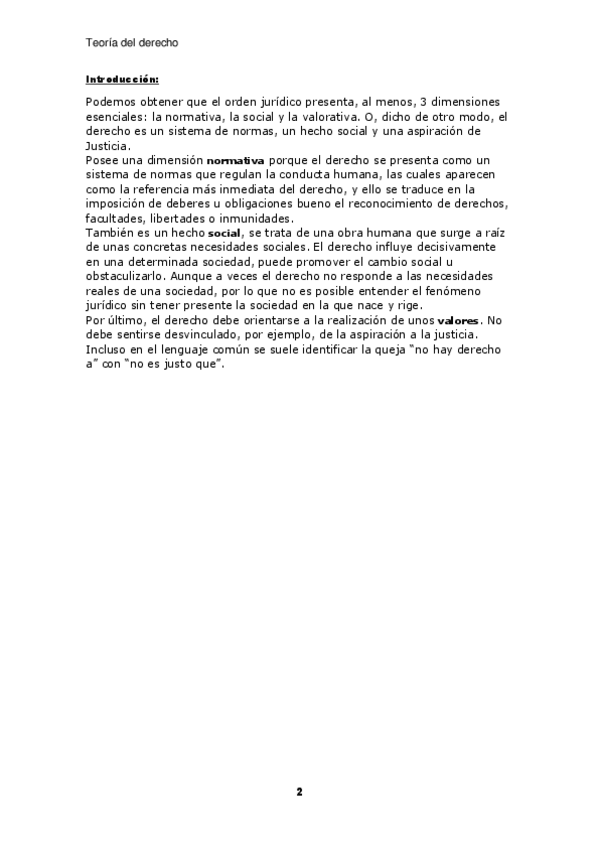 Teoría del derecho

Introducción:

Podemos obtener que el orden jurídico presenta, al menos, 3 dimensiones esenciales: la normativa, la social y la valorativa. O, dicho de otro modo, el derecho es un sistema de normas, un hecho social y una aspiración de Justicia.
Posee una dimensión normativa porque el derecho se presenta como un sistema de normas que regulan la conducta humana, las cuales aparecen como la referencia más inmediata del derecho, y ello se traduce en la imposición de deberes u obligaciones bueno el reconocimiento de derechos, facultades, libertades o inmunidades.
También es un hecho social, se trata de una obra humana que surge a raíz de unas concretas necesidades sociales. El derecho influye decisivamente en una determinada sociedad, puede promover el cambio social u obstaculizarlo. Aunque a veces el derecho no responde a las necesidades reales de una sociedad, por lo que no es posible entender el fenómeno jurídico sin tener presente la sociedad en la que nace y rige.
Por último, el derecho debe orientarse a la realización de unos valores. No debe sentirse desvinculado, por ejemplo, de la aspiración a la justicia. Incluso en el lenguaje común se suele identificar la queja "no hay derecho a" con "no es justo que".

2